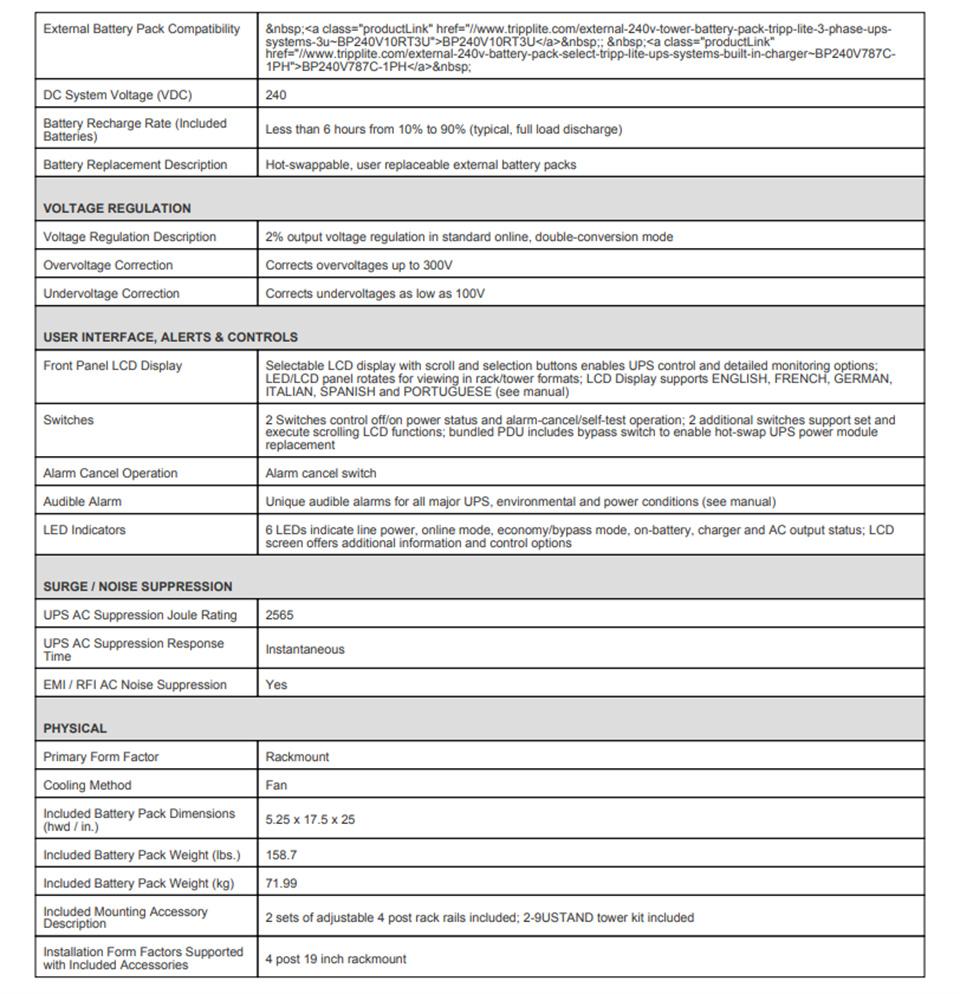 | External Battery Pack Compatibility | &nbsp;<a class="productLink" href="//www.tripplite.com/external-240v-tower-battery-pack-tripp-lite-3-phase-ups-systems-3u~BP240V10RT3U">BP240V10RT3U</a>&nbsp;; &nbsp;<a class="productLink" href="//www.tripplite.com/external-240v-battery-pack-select-tripp-lite-ups-systems-built-in-charger~BP240V787C-1PH">BP240V787C-1PH</a>&nbsp; |
|---|---|
| DC System Voltage (VDC) | 240 |
| Battery Recharge Rate (Included Batteries) | Less than 6 hours from 10% to 90% (typical, full load discharge) |
| Battery Replacement Description | Hot-swappable, user replaceable external battery packs |
| **VOLTAGE REGULATION** | |
| Voltage Regulation Description | 2% output voltage regulation in standard online, double-conversion mode |
| Overvoltage Correction | Corrects overvoltages up to 300V |
| Undervoltage Correction | Corrects undervoltages as low as 100V |
| **USER INTERFACE, ALERTS & CONTROLS** | |
| Front Panel LCD Display | Selectable LCD display with scroll and selection buttons enables UPS control and detailed monitoring options; LED/LCD panel rotates for viewing in rack/tower formats; LCD Display supports ENGLISH, FRENCH, GERMAN, ITALIAN, SPANISH and PORTUGUESE (see manual) |
| Switches | 2 Switches control off/on power status and alarm-cancel/self-test operation; 2 additional switches support set and execute scrolling LCD functions; bundled PDU includes bypass switch to enable hot-swap UPS power module replacement |
| Alarm Cancel Operation | Alarm cancel switch |
| Audible Alarm | Unique audible alarms for all major UPS, environmental and power conditions (see manual) |
| LED Indicators | 6 LEDs indicate line power, online mode, economy/bypass mode, on-battery, charger and AC output status; LCD screen offers additional information and control options |
| **SURGE / NOISE SUPPRESSION** | |
| UPS AC Suppression Joule Rating | 2565 |
| UPS AC Suppression Response Time | Instantaneous |
| EMI / RFI AC Noise Suppression | Yes |
| **PHYSICAL** | |
| Primary Form Factor | Rackmount |
| Cooling Method | Fan |
| Included Battery Pack Dimensions (hwd / in.) | 5.25 x 17.5 x 25 |
| Included Battery Pack Weight (lbs.) | 158.7 |
| Included Battery Pack Weight (kg) | 71.99 |
| Included Mounting Accessory Description | 2 sets of adjustable 4 post rack rails included; 2-9USTAND tower kit included |
| Installation Form Factors Supported with Included Accessories | 4 post 19 inch rackmount |